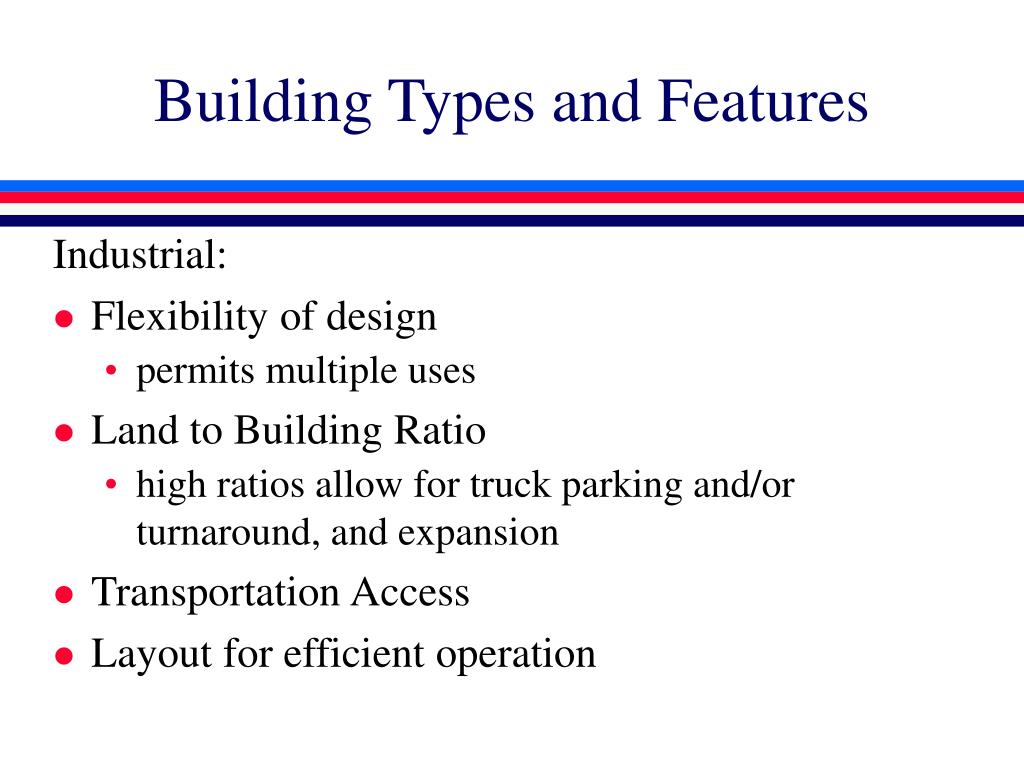 Building Types and Features

Industrial:

- Flexibility of design
  - permits multiple uses
- Land to Building Ratio
  - high ratios allow for truck parking and/or turnaround, and expansion
- Transportation Access
- Layout for efficient operation